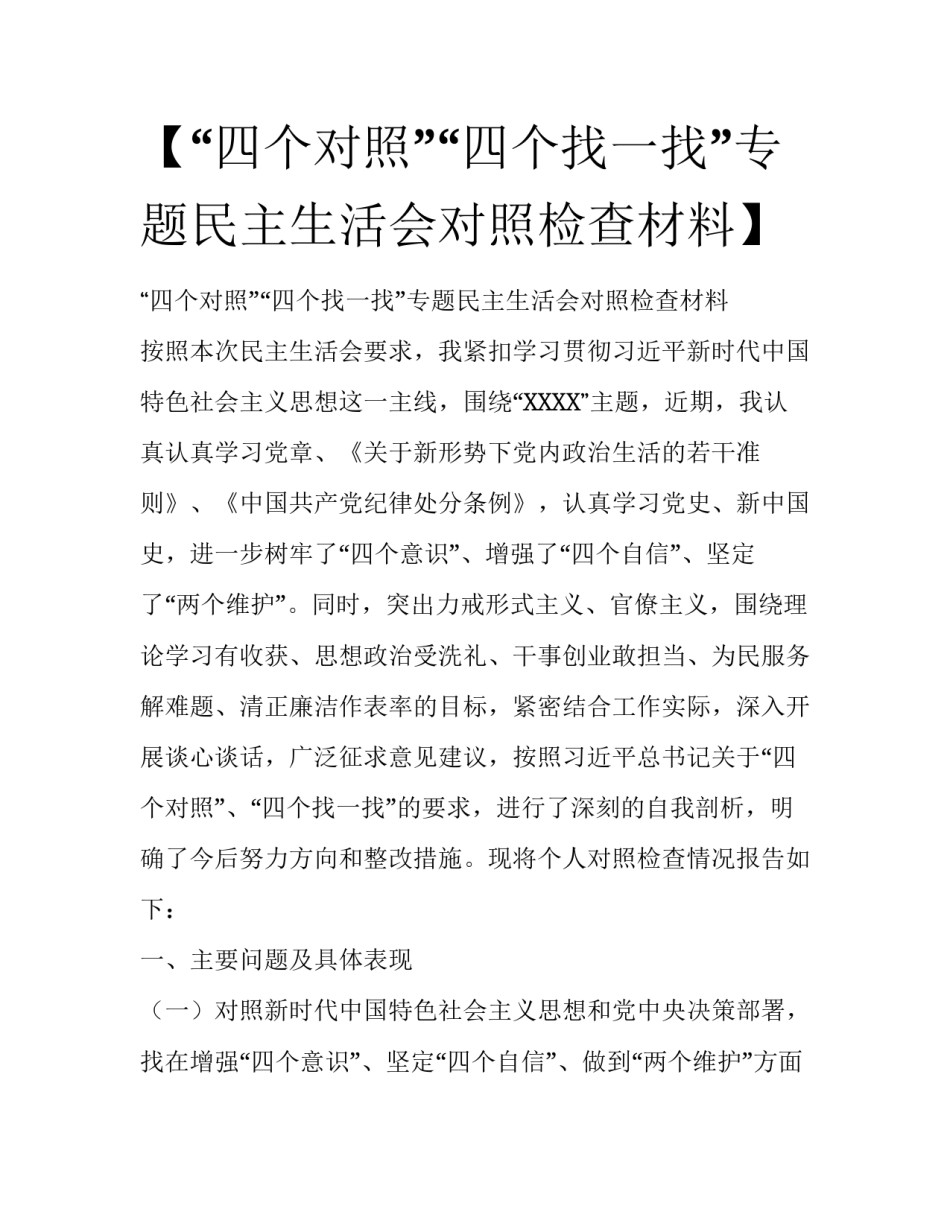 【“四个对照”“四个找一找”专题民主生活会对照检查材料】

“四个对照”“四个找一找”专题民主生活会对照检查材料

按照本次民主生活会要求，我紧扣学习贯彻习近平新时代中国特色社会主义思想这一主线，围绕“XXXX”主题，近期，我认真认真学习党章、《关于新形势下党内政治生活的若干准则》、《中国共产党纪律处分条例》，认真学习党史、新中国史，进一步树牢了“四个意识”、增强了“四个自信”、坚定了“两个维护”。同时，突出力戒形式主义、官僚主义，围绕理论学习有收获、思想政治受洗礼、干事创业敢担当、为民服务解难题、清正廉洁作表率的目标，紧密结合工作实际，深入开展谈心谈话，广泛征求意见建议，按照习近平总书记关于“四个对照”、“四个找一找”的要求，进行了深刻的自我剖析，明确了今后努力方向和整改措施。现将个人对照检查情况报告如下：

一、主要问题及具体表现

（一）对照新时代中国特色社会主义思想和党中央决策部署，找在增强“四个意识”、坚定“四个自信”、做到“两个维护”方面